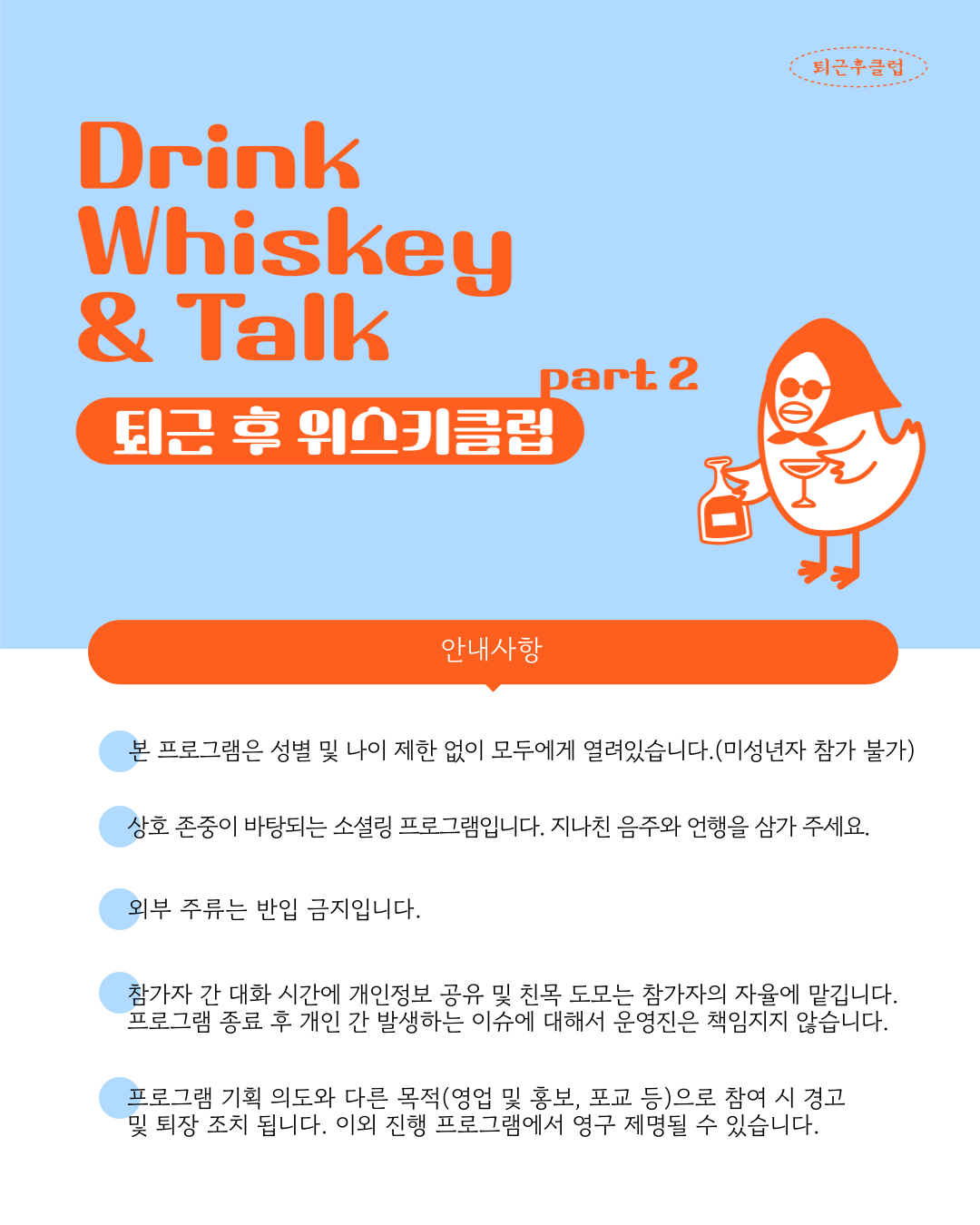 퇴근후클럽

Drink
Whiskey
& Talk

part 2

퇴근 후 위스키클럽

안내사항

본 프로그램은 성별 및 나이 제한 없이 모두에게 열려있습니다.(미성년자 참가 불가)

상호 존중이 바탕되는 소셜링 프로그램입니다. 지나친 음주와 언행을 삼가 주세요.

외부 주류는 반입 금지입니다.

참가자 간 대화 시간에 개인정보 공유 및 친목 도모는 참가자의 자율에 맡깁니다.
프로그램 종료 후 개인 간 발생하는 이슈에 대해서 운영진은 책임지지 않습니다.

프로그램 기획 의도와 다른 목적(영업 및 홍보, 포교 등)으로 참여 시 경고
및 퇴장 조치 됩니다. 이외 진행 프로그램에서 영구 제명될 수 있습니다.